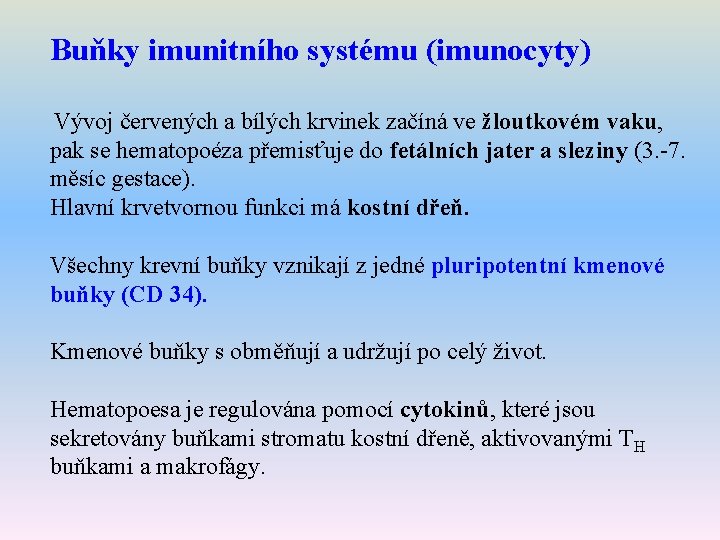 Buňky imunitního systému (imunocyty)

Vývoj červených a bílých krvinek začíná ve žloutkovém vaku, pak se hematopoéza přemisťuje do fetálních jater a sleziny (3.-7. měsíc gestace).
Hlavní krvetvornou funkci má kostní dřeň.

Všechny krevní buňky vznikají z jedné pluripotentní kmenové buňky (CD 34).

Kmenové buňky s obměňují a udržují po celý život.

Hematopoesa je regulována pomocí cytokinů, které jsou sekretovány buňkami stromatu kostní dřeně, aktivovanými $T_H$ buňkami a makrofágy.